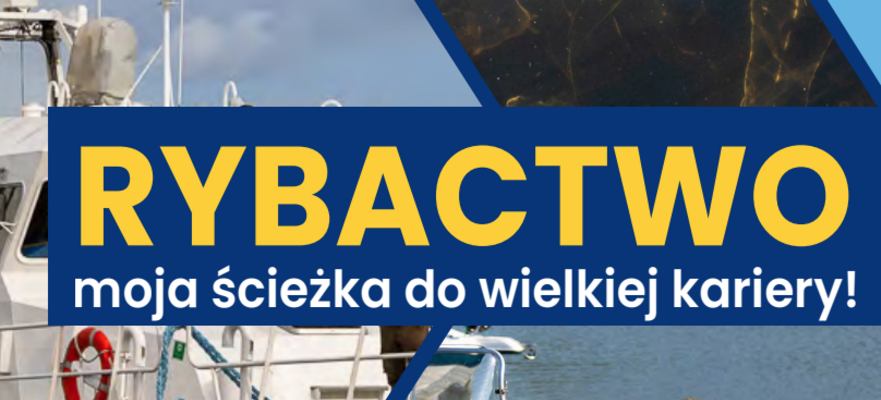 RYBACTWO
moja ścieżka do wielkiej kariery!